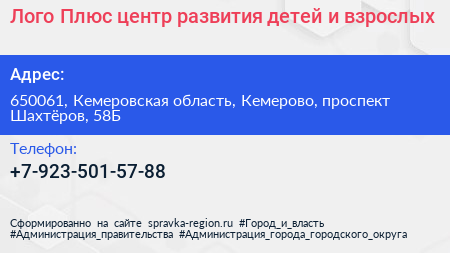 Лого Плюс центр развития детей и взрослых

Адрес:

650061, Кемеровская область, Кемерово, проспект Шахтёров, 58Б

Телефон:

+7-923-501-57-88

Сформированно на сайте spravka-region.ru #Город_и_власть #Администрация_правительства #Администрация_города_городского_округа